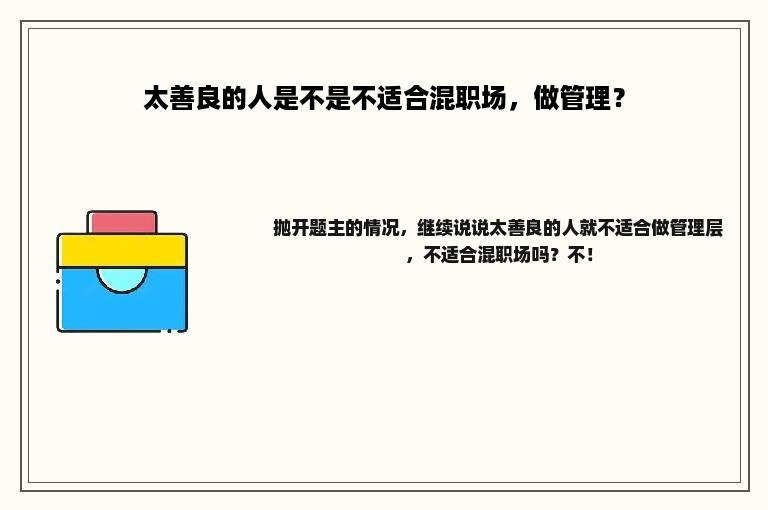 太善良的人是不是不适合混职场，做管理？

抛开题主的情况，继续说说太善良的人就不适合做管理层，不适合混职场吗？不！